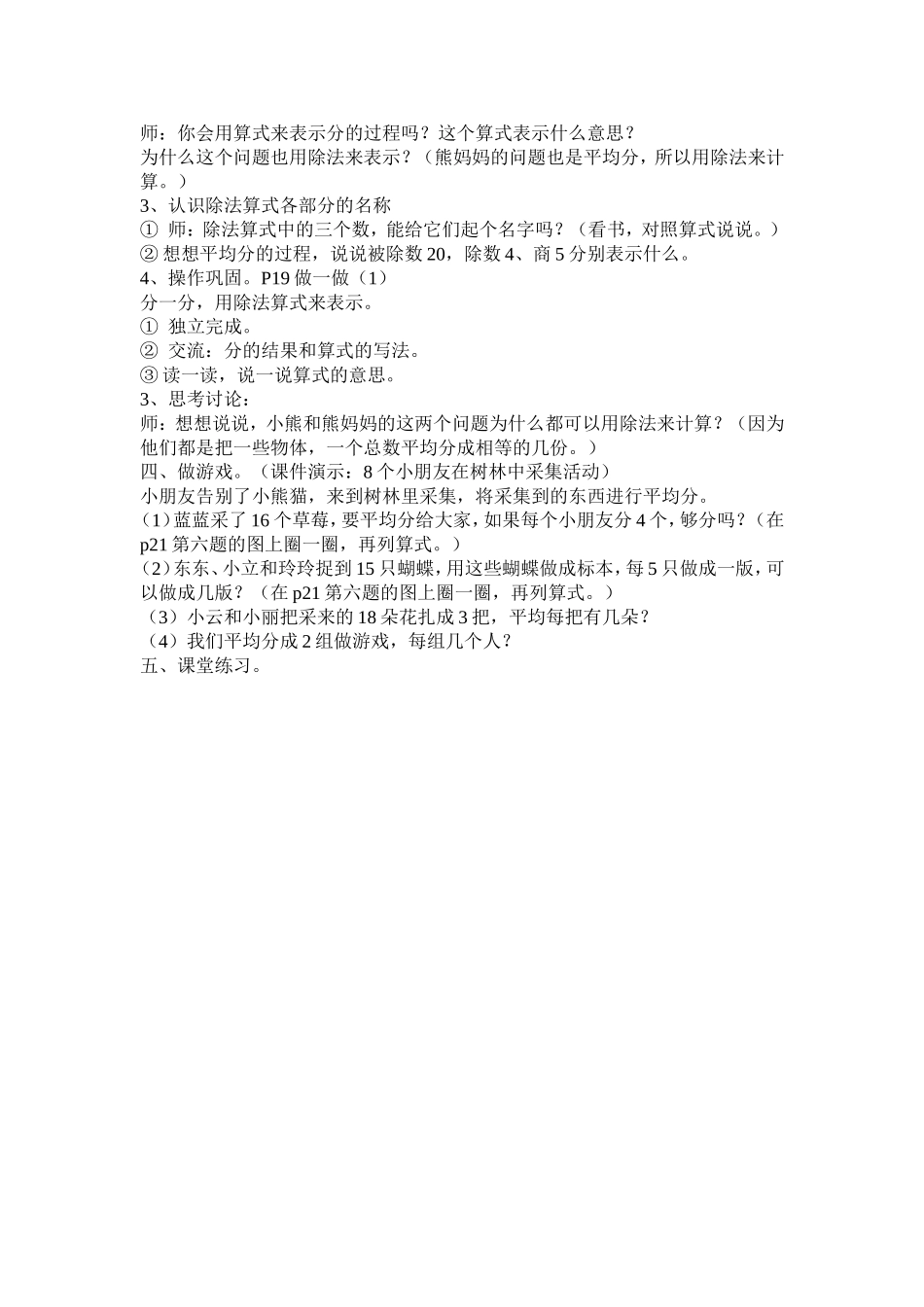 师：你会用算式来表示分的过程吗？这个算式表示什么意思？
为什么这个问题也用除法来表示？（熊妈妈的问题也是平均分，所以用除法来计算。）
3、认识除法算式各部分的名称
① 师：除法算式中的三个数，能给它们起个名字吗？（看书，对照算式说说。）
② 想想平均分的过程，说说被除数 20，除数 4、商 5 分别表示什么。
4、操作巩固。P19 做一做（1）
分一分，用除法算式来表示。
① 独立完成。
② 交流：分的结果和算式的写法。
③ 读一读，说一说算式的意思。
3、思考讨论：
师：想想说说，小熊和熊妈妈的这两个问题为什么都可以用除法来计算？（因为他们都是把一些物体，一个总数平均分成相等的几份。）
四、做游戏。（课件演示：8 个小朋友在树林中采集活动）
小朋友告别了小熊猫，来到树林里采集，将采集到的东西进行平均分。
（1）蓝蓝采了 16 个草莓，要平均分给大家，如果每个小朋友分 4 个，够分吗？（在 p21 第六题的图上圈一圈，再列算式。）
（2）东东、小立和玲玲捉到 15 只蝴蝶，用这些蝴蝶做成标本，每 5 只做成一版，可以做成几版？（在 p21 第六题的图上圈一圈，再列算式。）
（3）小云和小丽把采来的 18 朵花扎成 3 把，平均每把有几朵？
（4）我们平均分成 2 组做游戏，每组几个人？
五、课堂练习。